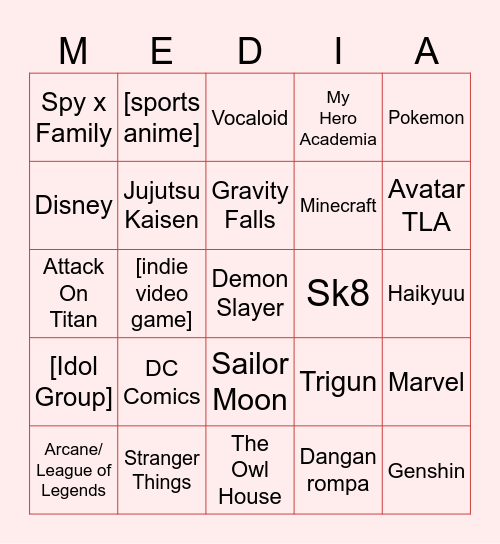 | M | E | D | I | A |
|---|---|---|---|---|
| Spy x Family | [sports anime] | Vocaloid | My Hero Academia | Pokemon |
| Disney | Jujutsu Kaisen | Gravity Falls | Minecraft | Avatar TLA |
| Attack On Titan | [indie video game] | Demon Slayer | Sk8 | Haikyuu |
| [Idol Group] | DC Comics | Sailor Moon | Trigun | Marvel |
| Arcane/ League of Legends | Stranger Things | The Owl House | Dangan rompa | Genshin |